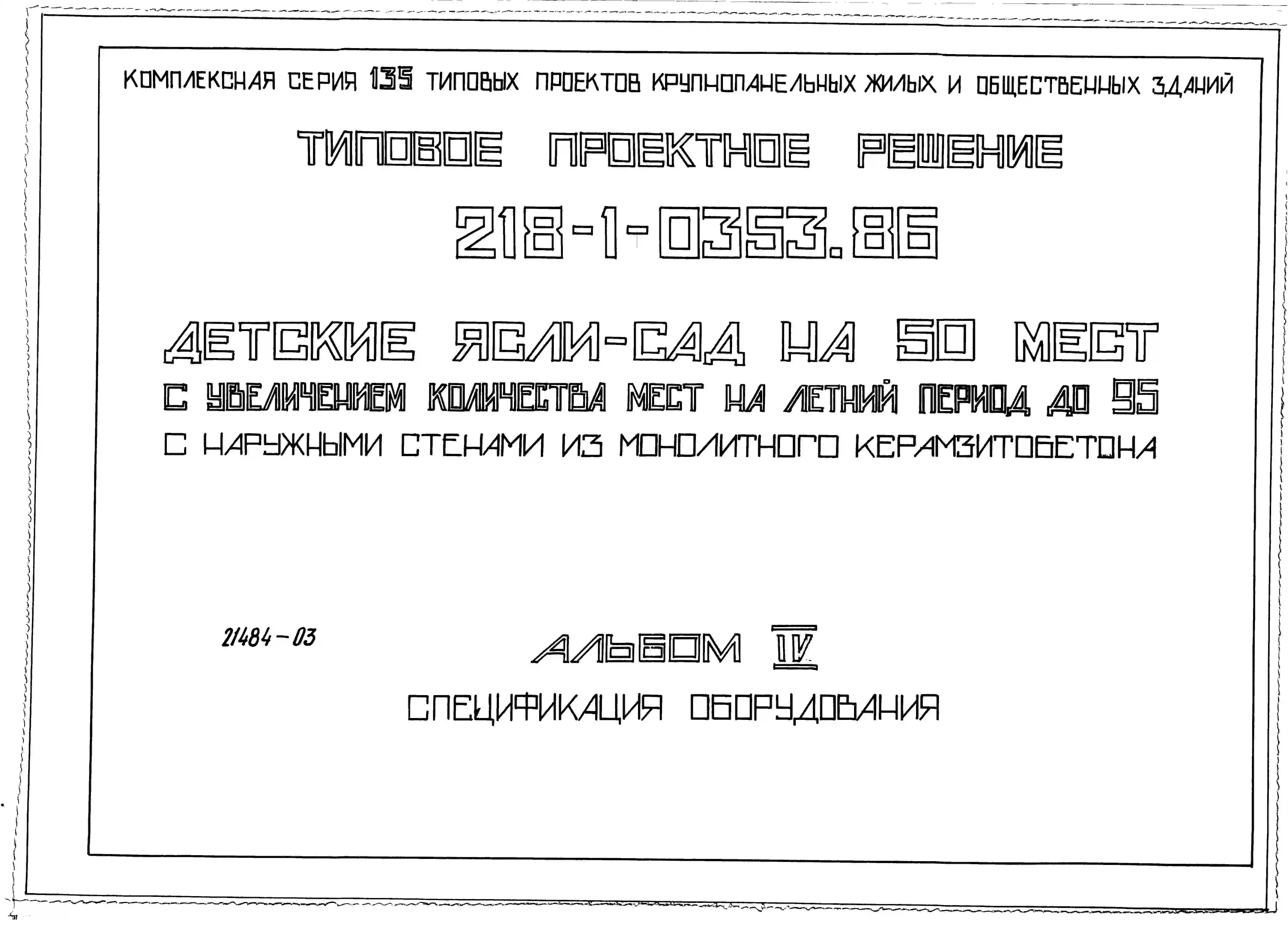 КОМПЛЕКСНАЯ СЕРИЯ 135 ТИПОВЫХ ПРОЕКТОВ КРУПНОПАНЕЛЬНЫХ ЖИЛЫХ И ОБЩЕСТВЕННЫХ ЗДАНИЙ

ТИПОВОЕ ПРОЕКТНОЕ РЕШЕНИЕ

218-1-0353.86

ДЕТСКИЕ ЯСЛИ-САД НА 50 МЕСТ

С УВЕЛИЧЕНИЕМ КОЛИЧЕСТВА МЕСТ НА ЛЕТНИЙ ПЕРИОД ДО 95

С НАРУЖНЫМИ СТЕНАМИ ИЗ МОНОЛИТНОГО КЕРАМЗИТОБЕТОНА

21484-03

АЛЬБОМ IV

СПЕЦИФИКАЦИЯ ОБОРУДОВАНИЯ